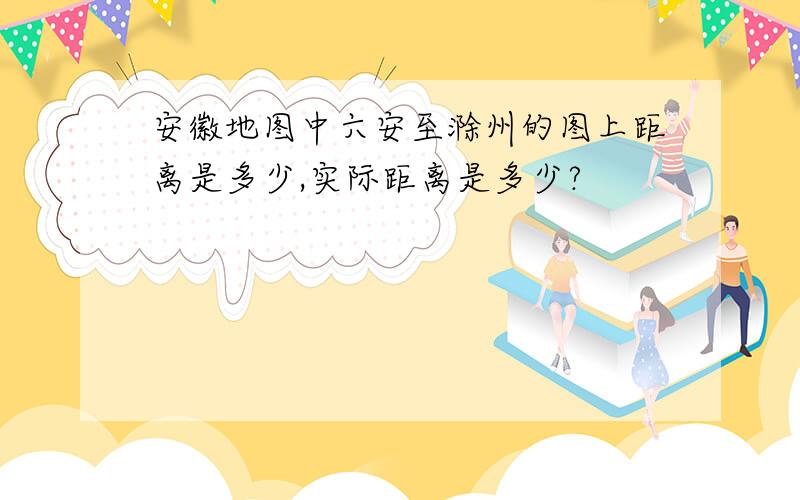 安徽地图中六安至滁州的图上距离是多少,实际距离是多少?